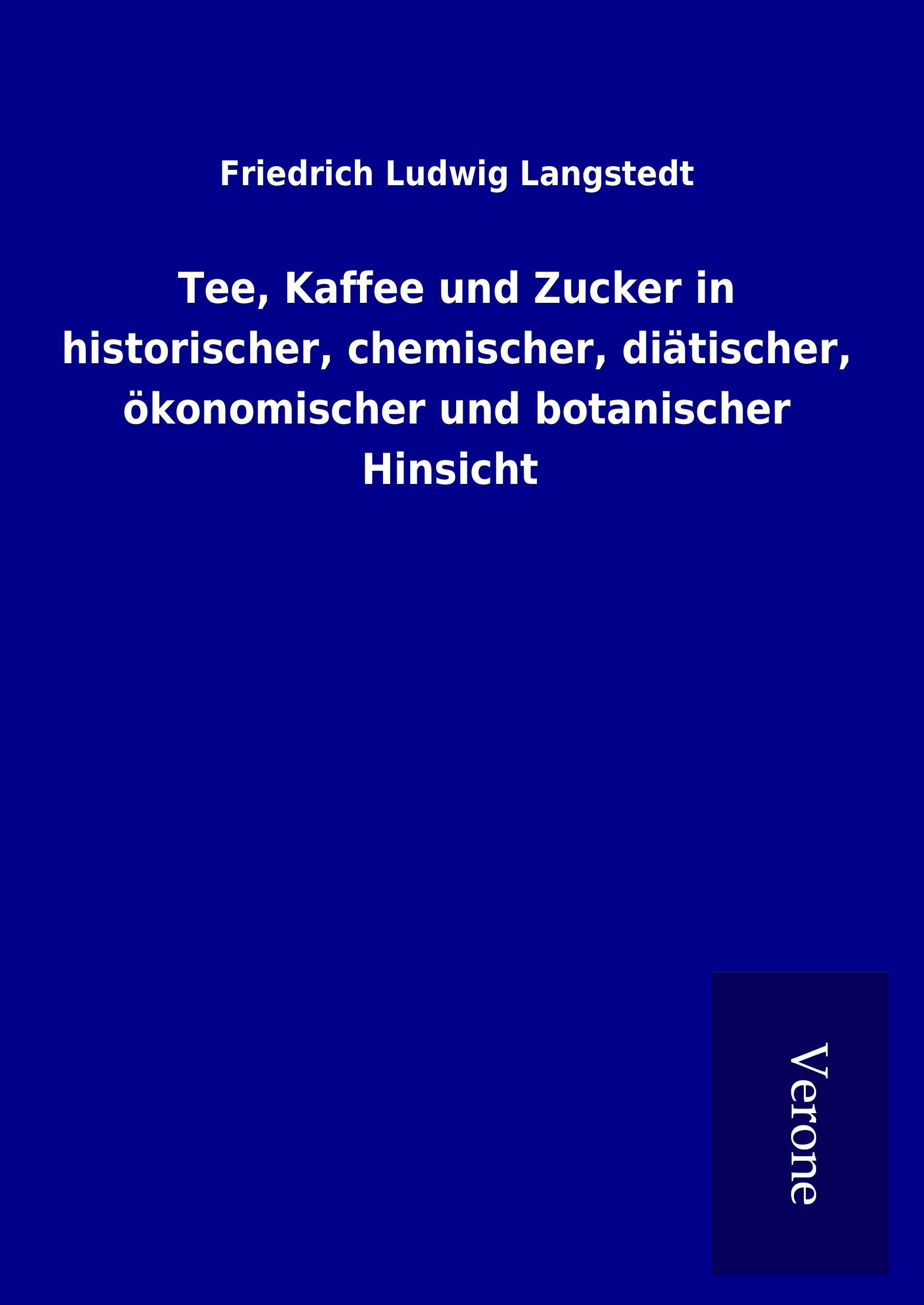 Friedrich Ludwig Langstedt

Tee, Kaffee und Zucker in historischer, chemischer, diätischer, ökonomischer und botanischer Hinsicht

Verone